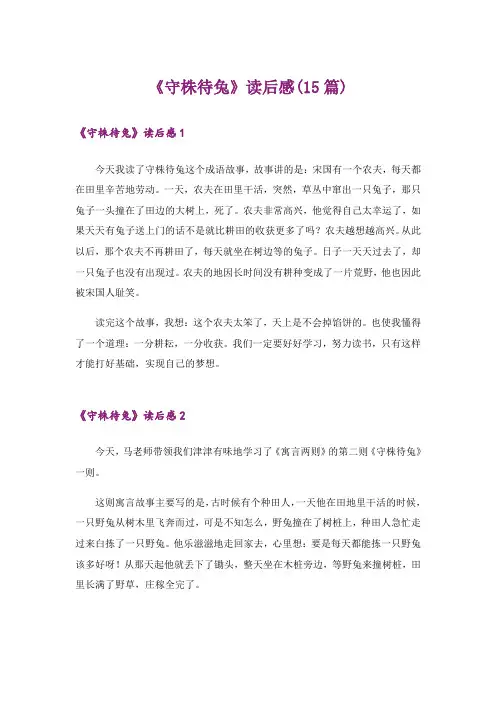 《守株待兔》读后感(15篇)

《守株待兔》读后感1

今天我读了守株待兔这个成语故事，故事讲的是：宋国有一个农夫，每天都在田里辛苦地劳动。一天，农夫在田里干活，突然，草丛中窜出一只兔子，那只兔子一头撞在了田边的大树上，死了。农夫非常高兴，他觉得自己太幸运了，如果天天有兔子送上门的话不是就比耕田的收获更多了吗？农夫越想越高兴。从此以后，那个农夫不再耕田了，每天就坐在树边等的兔子。日子一天天过去了，却一只兔子也没有出现过。农夫的地因长时间没有耕种变成了一片荒野，他也因此被宋国人耻笑。

读完这个故事，我想：这个农夫太笨了，天上是不会掉馅饼的。也使我懂得了一个道理：一分耕耘，一分收获。我们一定要好好学习，努力读书，只有这样才能打好基础，实现自己的梦想。

《守株待兔》读后感2

今天，马老师带领我们津津有味地学习了《寓言两则》的第二则《守株待兔》一则。

这则寓言故事主要写的是，古时候有个种田人，一天他在田地里干活的时候，一只野兔从树木里飞奔而过，可是不知怎么，野兔撞在了树桩上，种田人急忙走过来白拣了一只野兔。他乐滋滋地走回家去，心里想：要是每天都能拣一只野兔该多好呀！从那天起他就丢下了锄头，整天坐在木桩旁边，等野兔来撞树桩，田里长满了野草，庄稼全完了。